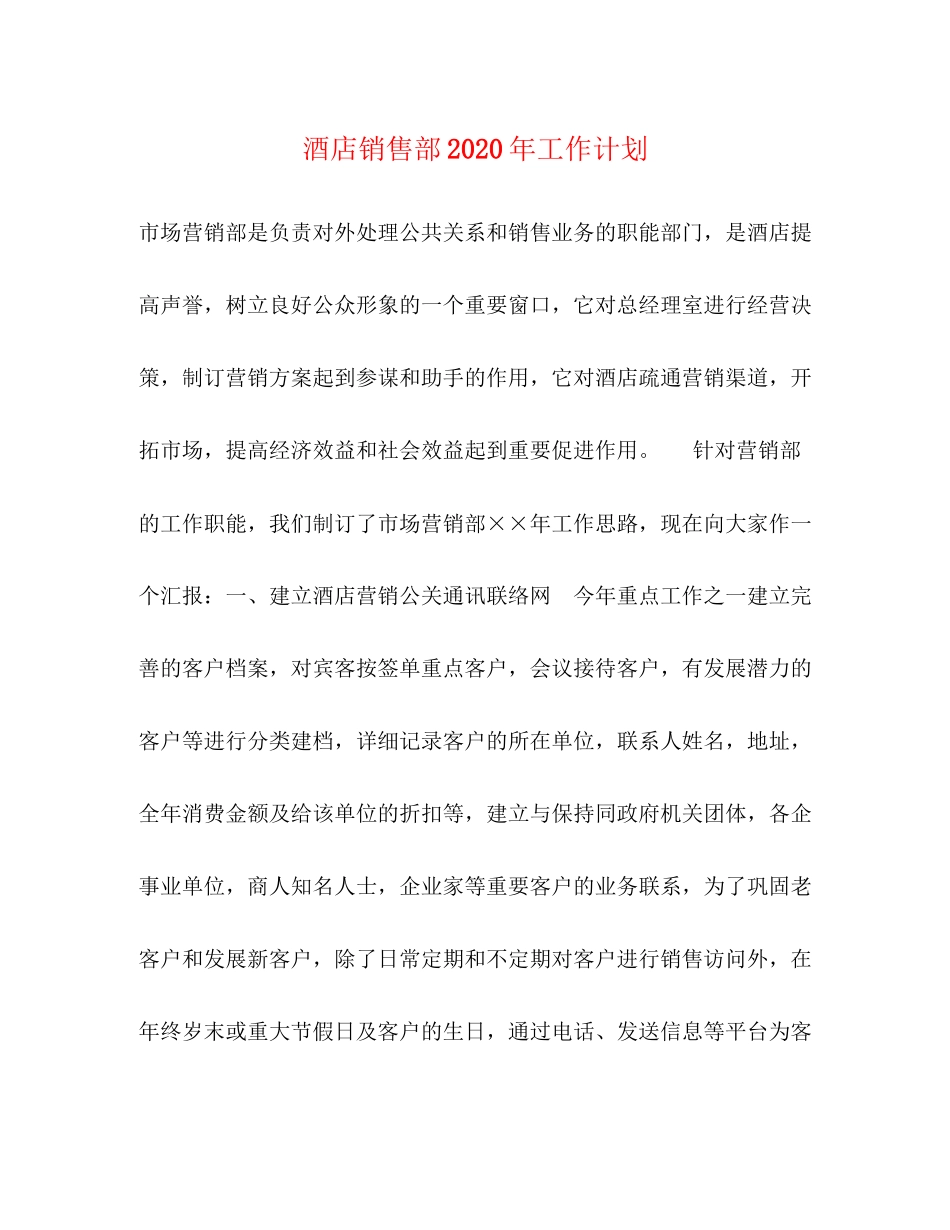 酒店销售部2020年工作计划

市场营销部是负责对外处理公共关系和销售业务的职能部门，是酒店提高声誉，树立良好公众形象的一个重要窗口，它对总经理室进行经营决策，制订营销方案起到参谋和助手的作用，它对酒店疏通营销渠道，开拓市场，提高经济效益和社会效益起到重要促进作用。　针对营销部的工作职能，我们制订了市场营销部××年工作思路，现在向大家作一个汇报：一、建立酒店营销公关通讯联络网　今年重点工作之一建立完善的客户档案，对宾客按签单重点客户，会议接待客户，有发展潜力的客户等进行分类建档，详细记录客户的所在单位，联系人姓名，地址，全年消费金额及给该单位的折扣等，建立与保持同政府机关团体，各企事业单位，商人知名人士，企业家等重要客户的业务联系，为了巩固老客户和发展新客户，除了日常定期和不定期对客户进行销售访问外，在年终岁末或重大节假日及客户的生日，通过电话、发送信息等平台为客